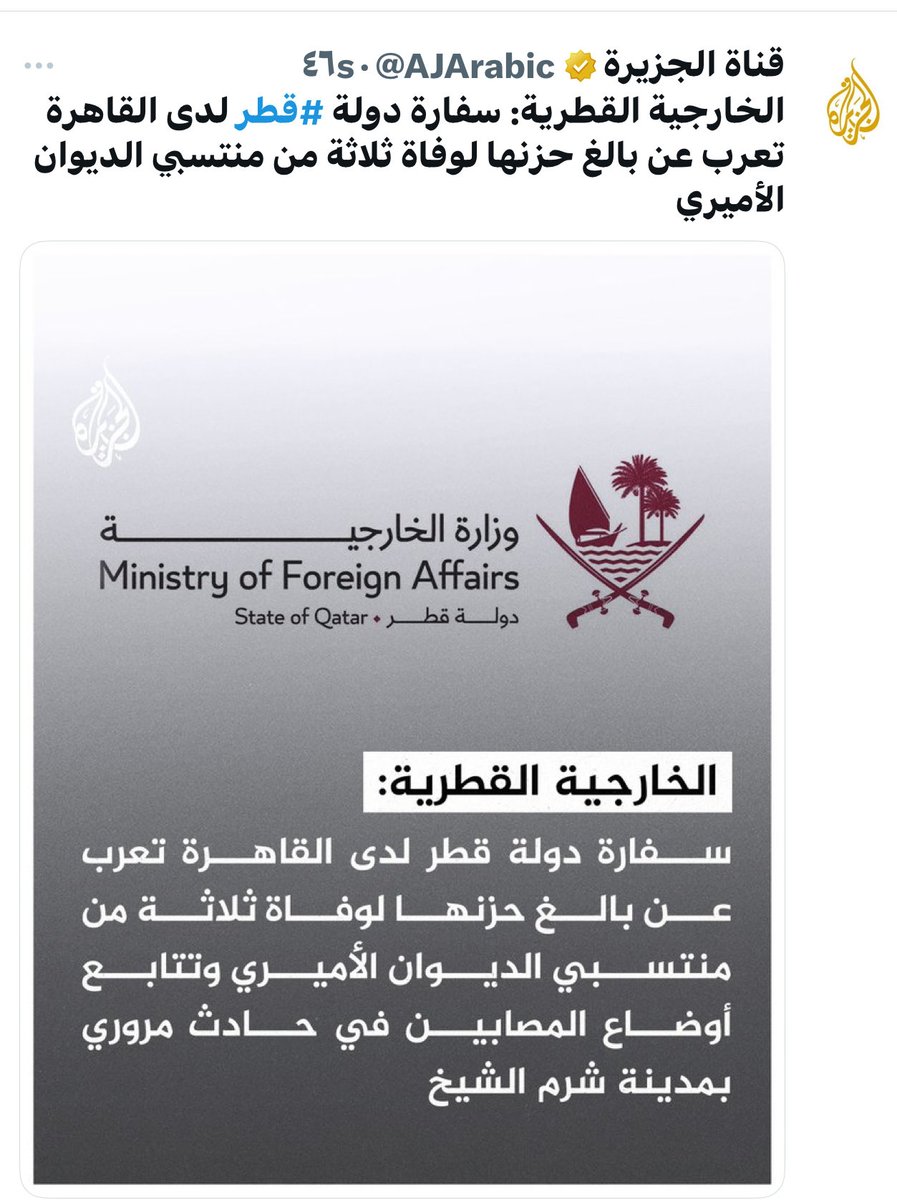 قناة الجزيرة @AJArabic · ٤٦s

الخارجية القطرية: سفارة دولة #قطر لدى القاهرة تعرب عن بالغ حزنها لوفاة ثلاثة من منتسبي الديوان الأميري

وزارة الخارجية
Ministry of Foreign Affairs
State of Qatar • دولة قطر

الخارجية القطرية:

سفارة دولة قطر لدى القاهرة تعرب عن بالغ حزنها لوفاة ثلاثة من منتسبي الديوان الأميري وتتابع أوضاع المصابين في حادث مروري بمدينة شرم الشيخ